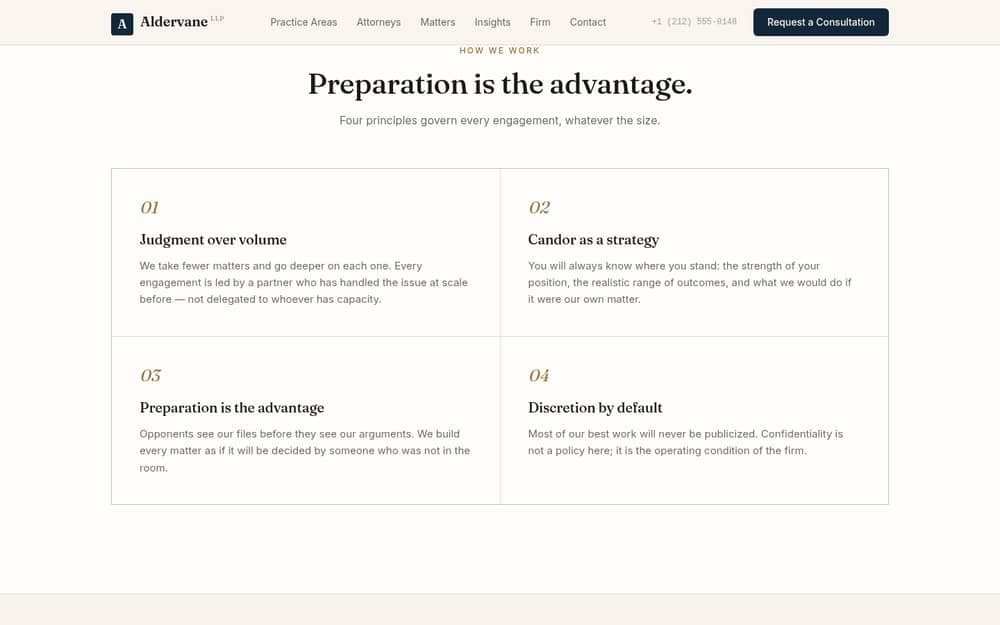 A Aldervane LLP

Practice Areas Attorneys Matters Insights Firm Contact

+1 (212) 555-0148

Request a Consultation

HOW WE WORK

Preparation is the advantage.

Four principles govern every engagement, whatever the size.

01

Judgment over volume

We take fewer matters and go deeper on each one. Every engagement is led by a partner who has handled the issue at scale before — not delegated to whoever has capacity.

02

Candor as a strategy

You will always know where you stand: the strength of your position, the realistic range of outcomes, and what we would do if it were our own matter.

03

Preparation is the advantage

Opponents see our files before they see our arguments. We build every matter as if it will be decided by someone who was not in the room.

04

Discretion by default

Most of our best work will never be publicized. Confidentiality is not a policy here; it is the operating condition of the firm.